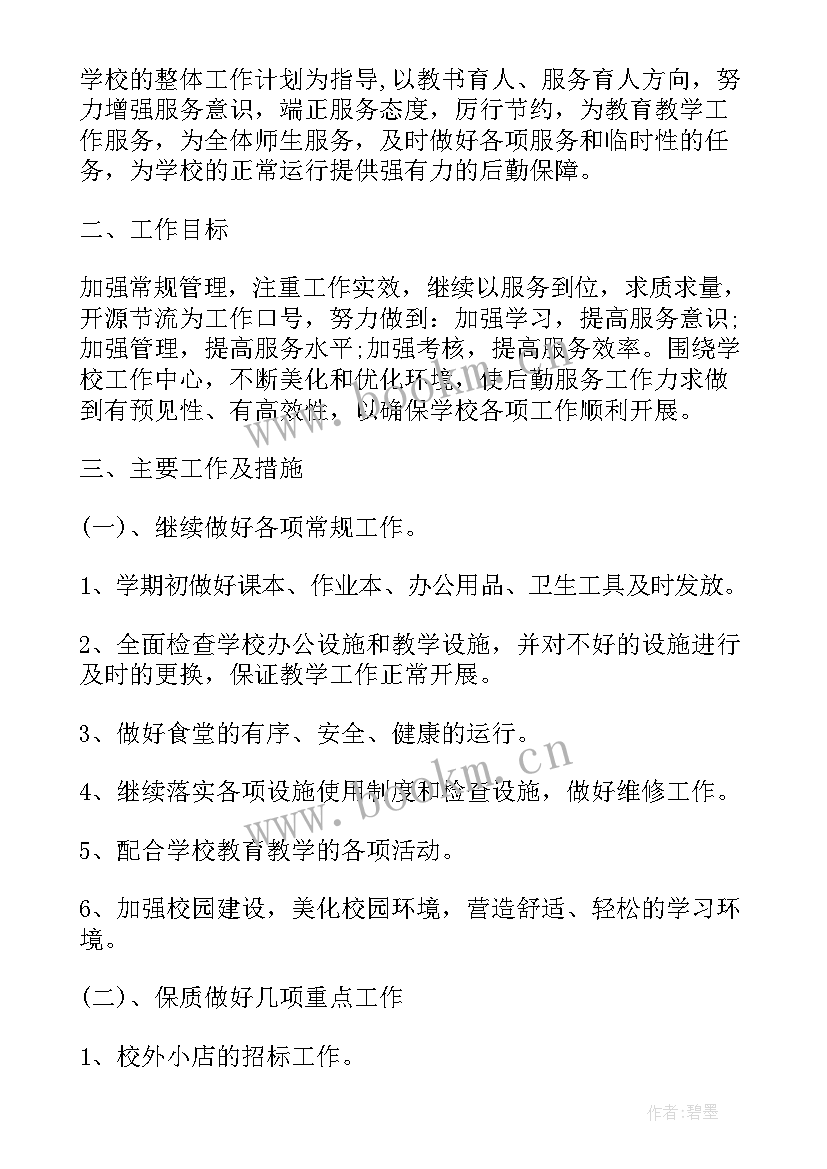 学校的整体工作计划为指导,以教书育人、服务育人方向，努力增强服务意识，端正服务态度，厉行节约，为教育教学工作服务，为全体师生服务，及时做好各项服务和临时性的任务，为学校的正常运行提供强有力的后勤保障。

二、工作目标

加强常规管理，注重工作实效，继续以服务到位，求质求量，开源节流为工作口号，努力做到：加强学习，提高服务意识;加强管理，提高服务水平;加强考核，提高服务效率。围绕学校工作中心，不断美化和优化环境，使后勤服务工作力求做到有预见性、有高效性，以确保学校各项工作顺利开展。

三、主要工作及措施

(一)、继续做好各项常规工作。

1、学期初做好课本、作业本、办公用品、卫生工具及时发放。

2、全面检查学校办公设施和教学设施，并对不好的设施进行及时的更换，保证教学工作正常开展。

3、做好食堂的有序、安全、健康的运行。

4、继续落实各项设施使用制度和检查设施，做好维修工作。

5、配合学校教育教学的各项活动。

6、加强校园建设，美化校园环境，营造舒适、轻松的学习环境。

(二)、保质做好几项重点工作

1、校外小店的招标工作。

www.bookm.cn

作者:碧墨